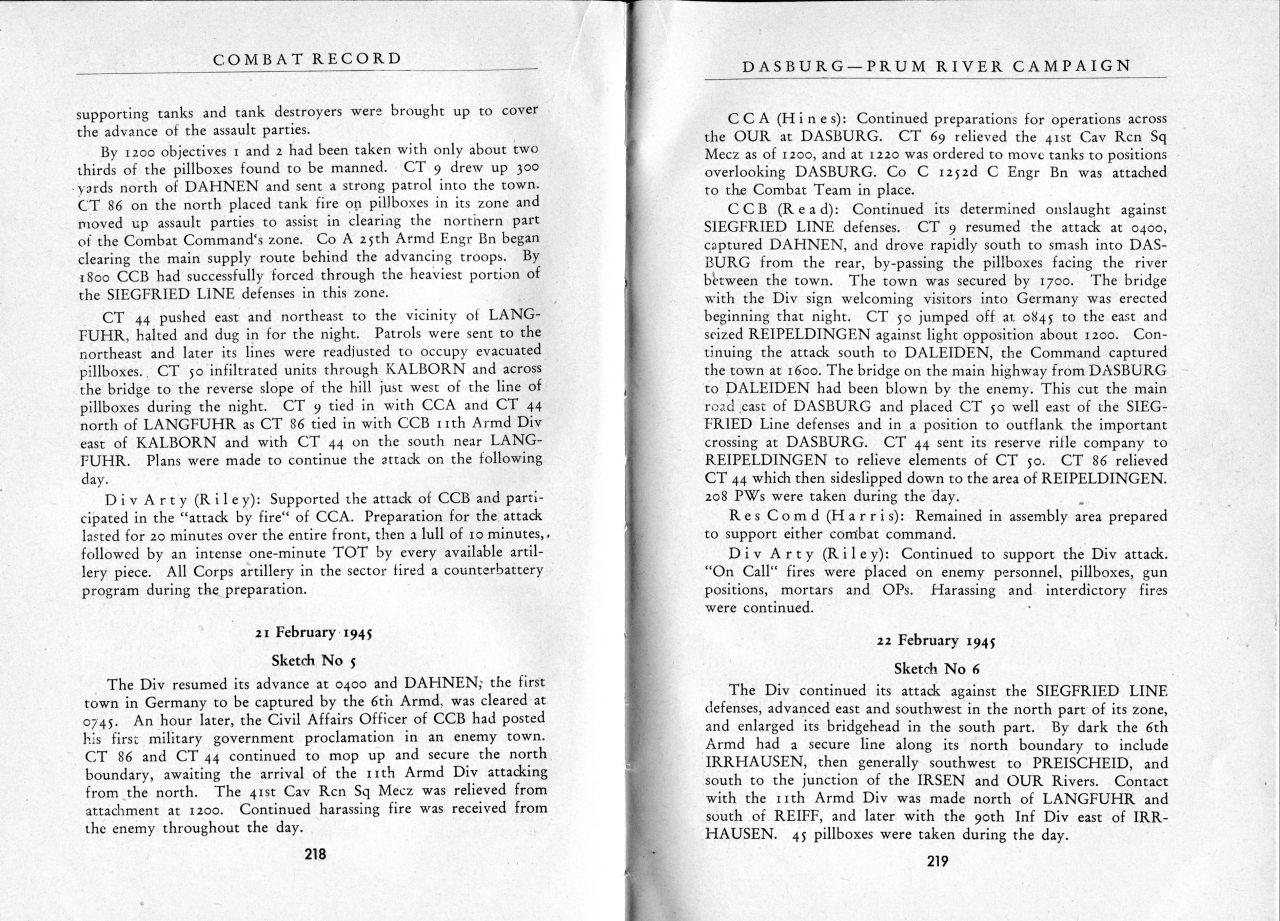 COMBAT RECORD

supporting tanks and tank destroyers were brought up to cover the advance of the assault parties.

By 1200 objectives 1 and 2 had been taken with only about two thirds of the pillboxes found to be manned. CT 9 drew up 300 yards north of DAHNEN and sent a strong patrol into the town. CT 86 on the north placed tank fire on pillboxes in its zone and moved up assault parties to assist in clearing the northern part of the Combat Command's zone. Co A 25th Armd Engr Bn began clearing the main supply route behind the advancing troops. By 1800 CCB had successfully forced through the heaviest portion of the SIEGFRIED LINE defenses in this zone.

CT 44 pushed east and northeast to the vicinity of LANGFUHR, halted and dug in for the night. Patrols were sent to the northeast and later its lines were readjusted to occupy evacuated pillboxes. CT 50 infiltrated units through KALBORN and across the bridge to the reverse slope of the hill just west of the line of pillboxes during the night. CT 9 tied in with CCA and CT 44 north of LANGFUHR as CT 86 tied in with CCB 11th Armd Div east of KALBORN and with CT 44 on the south near LANGFUHR. Plans were made to continue the attack on the following day.

Div Arty (Riley): Supported the attack of CCB and participated in the "attack by fire" of CCA. Preparation for the attack lasted for 20 minutes over the entire front, then a lull of 10 minutes, followed by an intense one-minute TOT by every available artillery piece. All Corps artillery in the sector fired a counterbattery program during the preparation.

21 February 1945

Sketch No 5

The Div resumed its advance at 0400 and DAHNEN, the first town in Germany to be captured by the 6th Armd, was cleared at 0745. An hour later, the Civil Affairs Officer of CCB had posted his first military government proclamation in an enemy town. CT 86 and CT 44 continued to mop up and secure the north boundary, awaiting the arrival of the 11th Armd Div attacking from the north. The 41st Cav Rcn Sq Mecz was relieved from attachment at 1200. Continued harassing fire was received from the enemy throughout the day.

218

DASBURG—PRUM RIVER CAMPAIGN

CCA (Hines): Continued preparations for operations across the OUR at DASBURG. CT 69 relieved the 41st Cav Rcn Sq Mecz as of 1200, and at 1220 was ordered to move tanks to positions overlooking DASBURG. Co C 1252d C Engr Bn was attached to the Combat Team in place.

CCB (Read): Continued its determined onslaught against SIEGFRIED LINE defenses. CT 9 resumed the attack at 0400, captured DAHNEN, and drove rapidly south to smash into DASBURG from the rear, by-passing the pillboxes facing the river between the town. The town was secured by 1700. The bridge with the Div sign welcoming visitors into Germany was erected beginning that night. CT 50 jumped off at 0845 to the east and seized REIPELDINGEN against light opposition about 1200. Continuing the attack south to DALEIDEN, the Command captured the town at 1600. The bridge on the main highway from DASBURG to DALEIDEN had been blown by the enemy. This cut the main road east of DASBURG and placed CT 50 well east of the SIEGFRIED Line defenses and in a position to outflank the important crossing at DASBURG. CT 44 sent its reserve rifle company to REIPELDINGEN to relieve elements of CT 50. CT 86 relieved CT 44 which then sideslipped down to the area of REIPELDINGEN. 208 PWs were taken during the day.

Res Comd (Harris): Remained in assembly area prepared to support either combat command.

Div Arty (Riley): Continued to support the Div attack. "On Call" fires were placed on enemy personnel, pillboxes, gun positions, mortars and OPs. Harassing and interdictory fires were continued.

22 February 1945

Sketch No 6

The Div continued its attack against the SIEGFRIED LINE defenses, advanced east and southwest in the north part of its zone, and enlarged its bridgehead in the south part. By dark the 6th Armd had a secure line along its north boundary to include IRRHAUSEN, then generally southwest to PREISCHEID, and south to the junction of the IRSEN and OUR Rivers. Contact with the 11th Armd Div was made north of LANGFUHR and south of REIFF, and later with the 90th Inf Div east of IRRHAUSEN. 45 pillboxes were taken during the day.

219